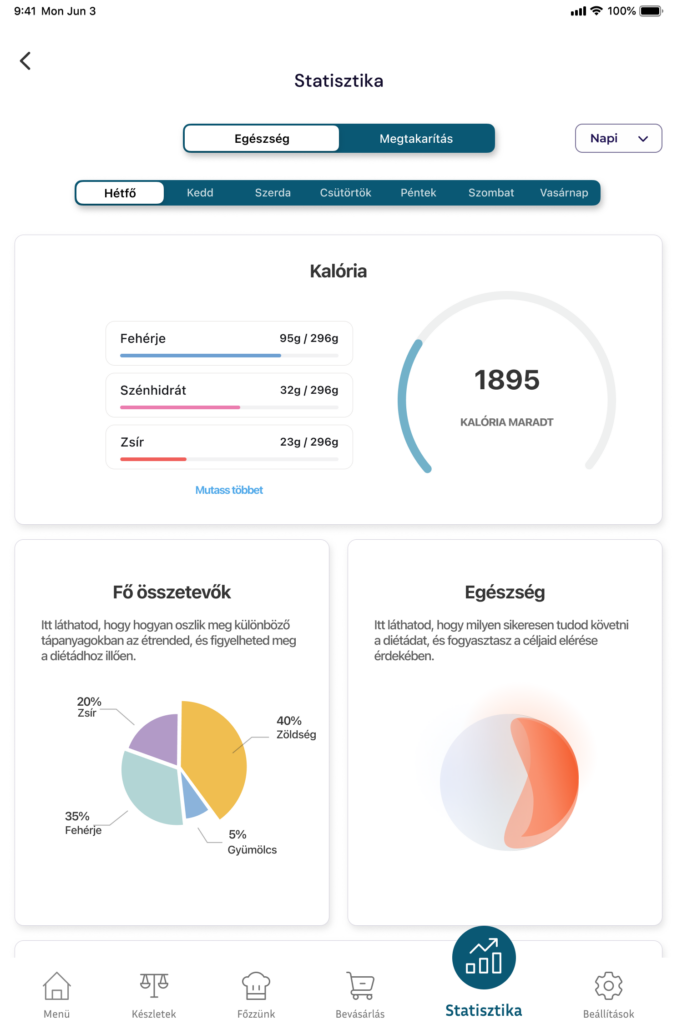 9:41 Mon Jun 3

100%

Statisztika

Egészség Megtakarítás

Napi

Hétfő Kedd Szerda Csütörtök Péntek Szombat Vasárnap

Kalória

Fehérje 95g / 296g

Szénhidrát 32g / 296g

Zsír 23g / 296g

Mutass többet

1895

KALÓRIA MARADT

Fő összetevők

Itt láthatod, hogy hogyan oszlik meg különböző tápanyagokban az étrended, és figyelheted meg a diétádhoz illően.

20%
Zsír

40%
Zöldség

35%
Fehérje

5%
Gyümölcs

Egészség

Itt láthatod, hogy milyen sikeresen tudod követni a diétádat, és fogyasztasz a céljaid elérése érdekében.

Menü Készletek Főzzünk Bevásárlás Statisztika Beállítások